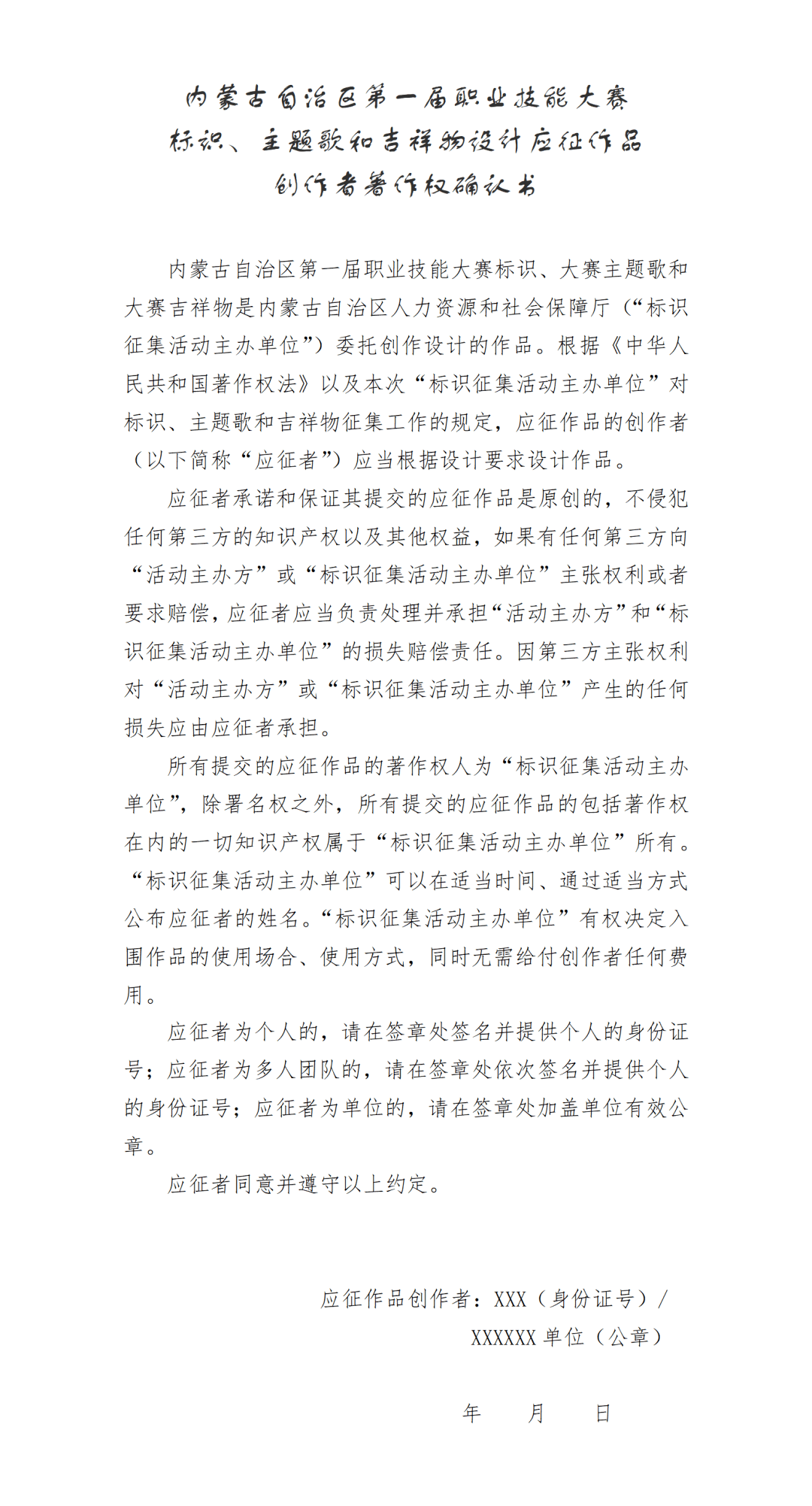 内蒙古自治区第一届职业技能大赛
标识、主题歌和吉祥物设计应征作品
创作者著作权确认书

内蒙古自治区第一届职业技能大赛标识、大赛主题歌和大赛吉祥物是内蒙古自治区人力资源和社会保障厅（“标识征集活动主办单位”）委托创作设计的作品。根据《中华人民共和国著作权法》以及本次“标识征集活动主办单位”对标识、主题歌和吉祥物征集工作的规定，应征作品的创作者（以下简称“应征者”）应当根据设计要求设计作品。

应征者承诺和保证其提交的应征作品是原创的，不侵犯任何第三方的知识产权以及其他权益，如果有任何第三方向“活动主办方”或“标识征集活动主办单位”主张权利或者要求赔偿，应征者应当负责处理并承担“活动主办方”和“标识征集活动主办单位”的损失赔偿责任。因第三方主张权利对“活动主办方”或“标识征集活动主办单位”产生的任何损失应由应征者承担。

所有提交的应征作品的著作权人为“标识征集活动主办单位”，除署名权之外，所有提交的应征作品的包括著作权在内的一切知识产权属于“标识征集活动主办单位”所有。“标识征集活动主办单位”可以在适当时间、通过适当方式公布应征者的姓名。“标识征集活动主办单位”有权决定入围作品的使用场合、使用方式，同时无需给付创作者任何费用。

应征者为个人的，请在签章处签名并提供个人的身份证号；应征者为多人团队的，请在签章处依次签名并提供个人的身份证号；应征者为单位的，请在签章处加盖单位有效公章。

应征者同意并遵守以上约定。

应征作品创作者：XXX（身份证号）/
XXXXXX 单位（公章）

年　　月　　日